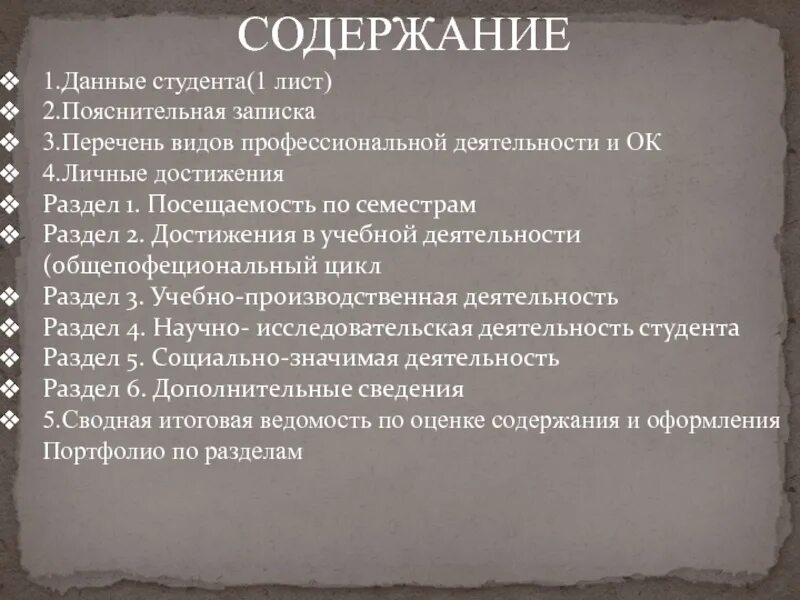 СОДЕРЖАНИЕ

❖ 1.Данные студента(1 лист)
❖ 2.Пояснительная записка
❖ 3.Перечень видов профессиональной деятельности и ОК
❖ 4.Личные достижения
❖ Раздел 1. Посещаемость по семестрам
❖ Раздел 2. Достижения в учебной деятельности (общепофециональный цикл
❖ Раздел 3. Учебно-производственная деятельность
❖ Раздел 4. Научно- исследовательская деятельность студента
❖ Раздел 5. Социально-значимая деятельность
❖ Раздел 6. Дополнительные сведения
❖ 5.Сводная итоговая ведомость по оценке содержания и оформления Портфолио по разделам